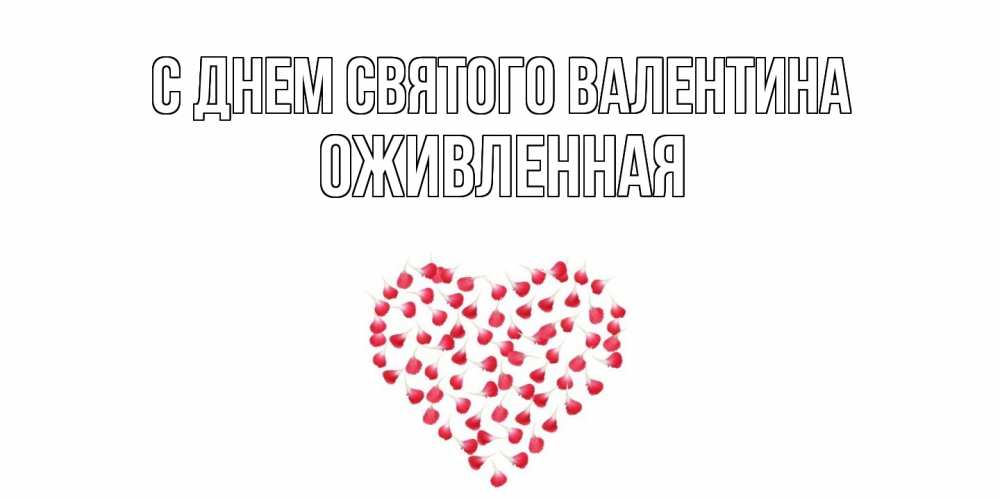 С ДНЕМ СВЯТОГО ВАЛЕНТИНА
ОЖИВЛЕННАЯ